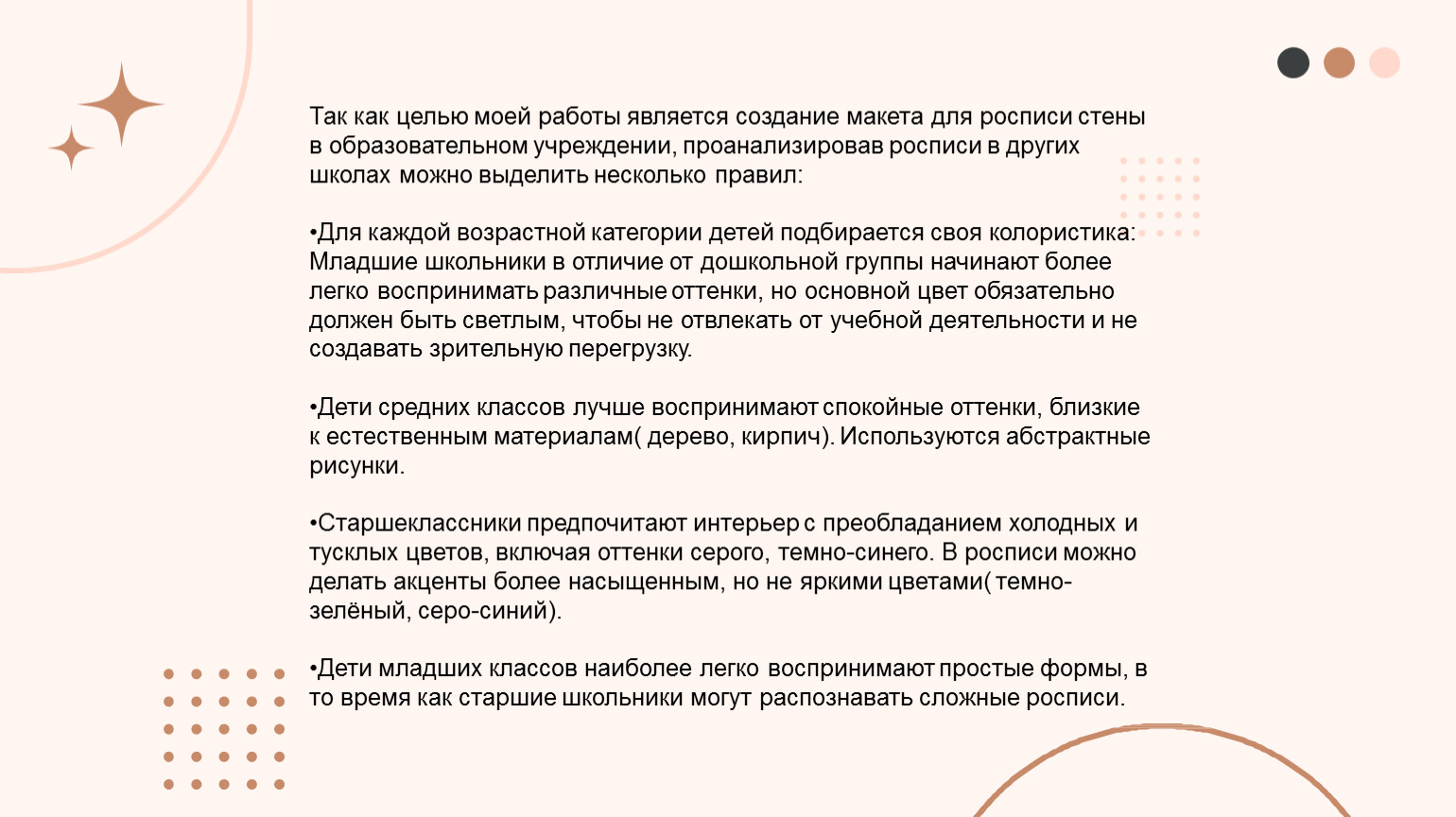 Так как целью моей работы является создание макета для росписи стены в образовательном учреждении, проанализировав росписи в других школах можно выделить несколько правил:

•Для каждой возрастной категории детей подбирается своя колористика: Младшие школьники в отличие от дошкольной группы начинают более легко воспринимать различные оттенки, но основной цвет обязательно должен быть светлым, чтобы не отвлекать от учебной деятельности и не создавать зрительную перегрузку.

•Дети средних классов лучше воспринимают спокойные оттенки, близкие к естественным материалам( дерево, кирпич). Используются абстрактные рисунки.

•Старшеклассники предпочитают интерьер с преобладанием холодных и тусклых цветов, включая оттенки серого, темно-синего. В росписи можно делать акценты более насыщенным, но не яркими цветами( темно-зелёный, серо-синий).

•Дети младших классов наиболее легко воспринимают простые формы, в то время как старшие школьники могут распознавать сложные росписи.